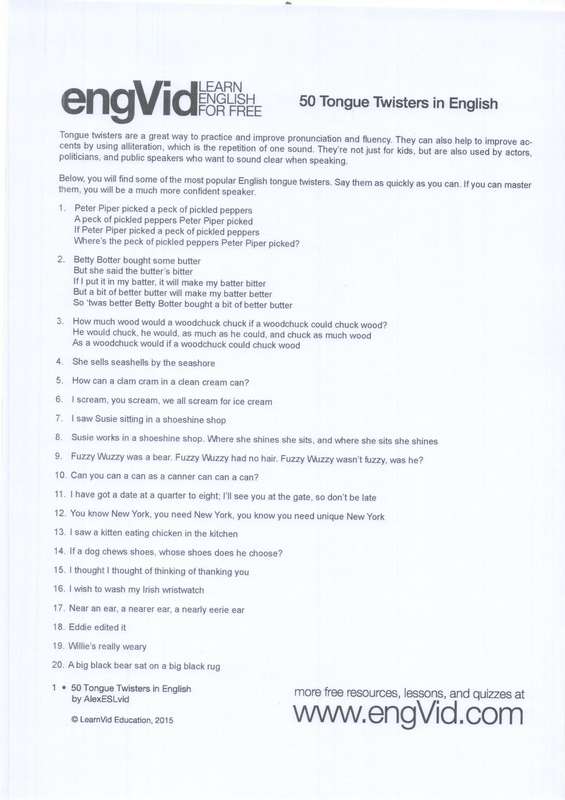 engVid LEARN ENGLISH FOR FREE

50 Tongue Twisters in English

Tongue twisters are a great way to practice and improve pronunciation and fluency. They can also help to improve accents by using alliteration, which is the repetition of one sound. They're not just for kids, but are also used by actors, politicians, and public speakers who want to sound clear when speaking.

Below, you will find some of the most popular English tongue twisters. Say them as quickly as you can. If you can master them, you will be a much more confident speaker.

1. Peter Piper picked a peck of pickled peppers
A peck of pickled peppers Peter Piper picked
If Peter Piper picked a peck of pickled peppers
Where's the peck of pickled peppers Peter Piper picked?

2. Betty Botter bought some butter
But she said the butter's bitter
If I put it in my batter, it will make my batter bitter
But a bit of better butter will make my batter better
So 'twas better Betty Botter bought a bit of better butter

3. How much wood would a woodchuck chuck if a woodchuck could chuck wood?
He would chuck, he would, as much as he could, and chuck as much wood
As a woodchuck would if a woodchuck could chuck wood

4. She sells seashells by the seashore

5. How can a clam cram in a clean cream can?

6. I scream, you scream, we all scream for ice cream

7. I saw Susie sitting in a shoeshine shop

8. Susie works in a shoeshine shop. Where she shines she sits, and where she sits she shines

9. Fuzzy Wuzzy was a bear. Fuzzy Wuzzy had no hair. Fuzzy Wuzzy wasn't fuzzy, was he?

10. Can you can a can as a canner can can a can?

11. I have got a date at a quarter to eight; I'll see you at the gate, so don't be late

12. You know New York, you need New York, you know you need unique New York

13. I saw a kitten eating chicken in the kitchen

14. If a dog chews shoes, whose shoes does he choose?

15. I thought I thought of thinking of thanking you

16. I wish to wash my Irish wristwatch

17. Near an ear, a nearer ear, a nearly eerie ear

18. Eddie edited it

19. Willie's really weary

20. A big black bear sat on a big black rug

1 • 50 Tongue Twisters in English
by AlexESLvid

© LearnVid Education, 2015

more free resources, lessons, and quizzes at
www.engVid.com